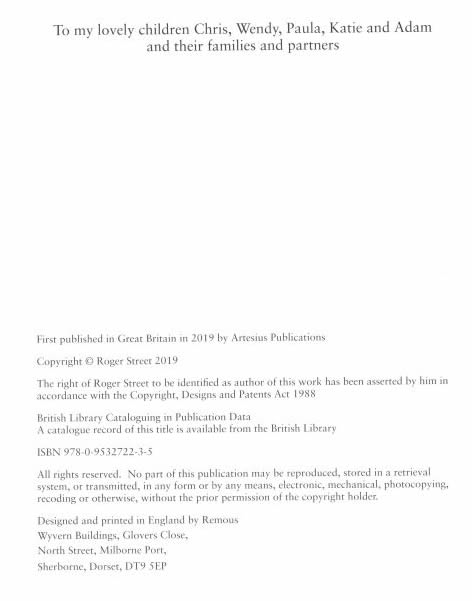 To my lovely children Chris, Wendy, Paula, Katie and Adam and their families and partners

First published in Great Britain in 2019 by Artesius Publications

Copyright © Roger Street 2019

The right of Roger Street to be identified as author of this work has been asserted by him in accordance with the Copyright, Designs and Patents Act 1988

British Library Cataloguing in Publication Data
A catalogue record of this title is available from the British Library

ISBN 978-0-9532722-3-5

All rights reserved. No part of this publication may be reproduced, stored in a retrieval system, or transmitted, in any form or by any means, electronic, mechanical, photocopying, recoding or otherwise, without the prior permission of the copyright holder.

Designed and printed in England by Remous
Wyvern Buildings, Glovers Close,
North Street, Milborne Port,
Sherborne, Dorset, DT9 5EP